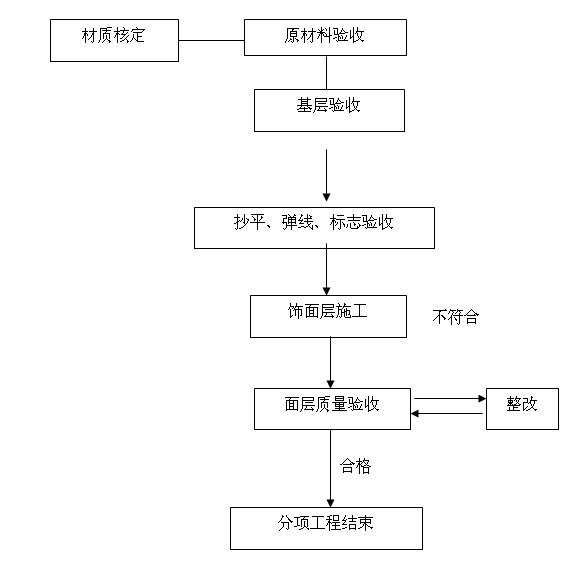 材质核定

原材料验收

基层验收

抄平、弹线、标志验收

饰面层施工

不符合

面层质量验收

整改

合格

分项工程结束